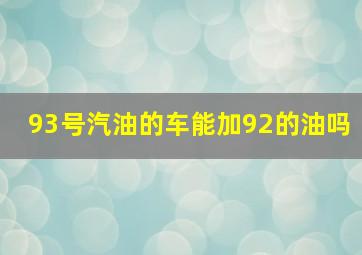 93号汽油的车能加92的油吗